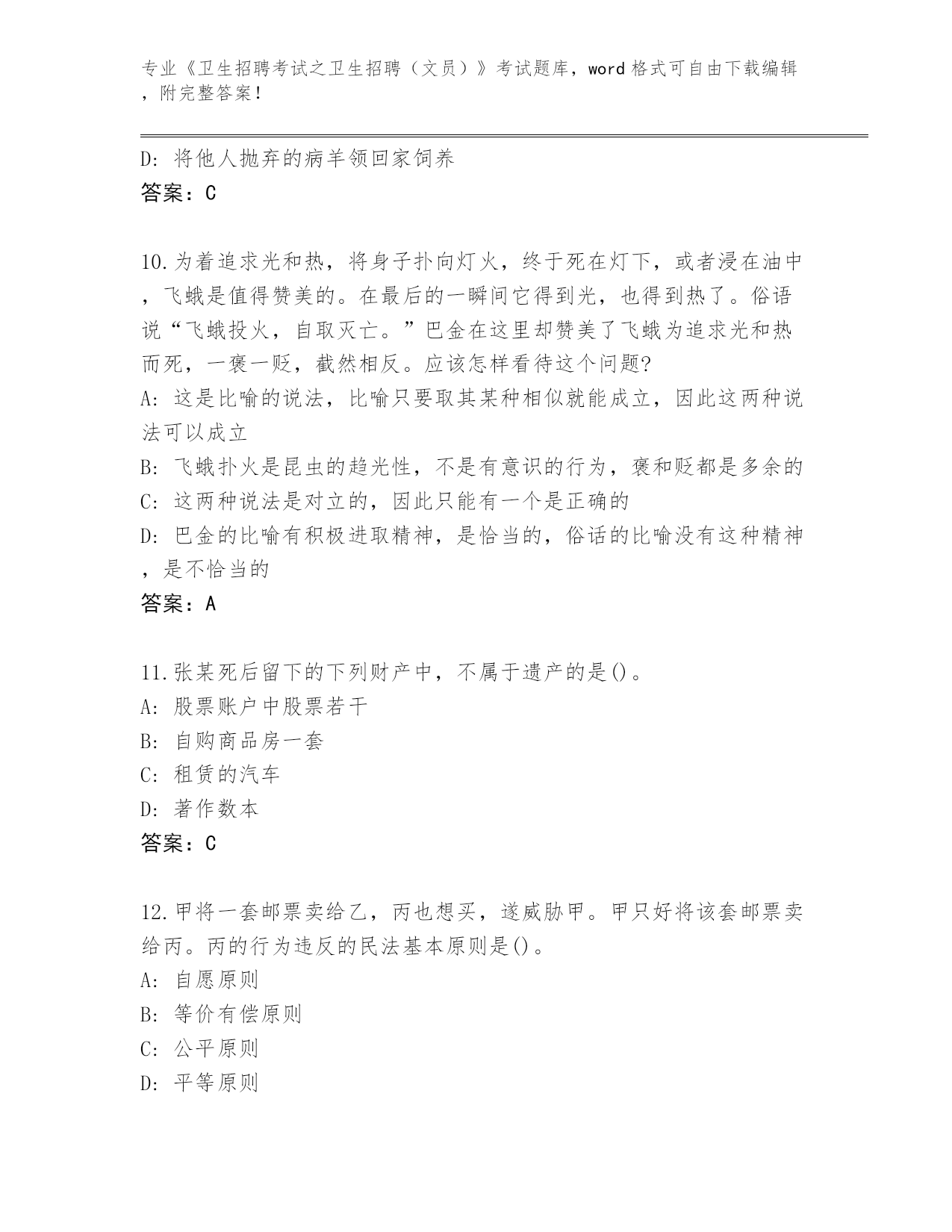 专业《卫生招聘考试之卫生招聘（文员）》考试题库，word 格式可自由下载编辑，附完整答案！

D: 将他人抛弃的病羊领回家饲养
答案：C

10.为着追求光和热，将身子扑向灯火，终于死在灯下，或者浸在油中，飞蛾是值得赞美的。在最后的一瞬间它得到光，也得到热了。俗语说“飞蛾投火，自取灭亡。”巴金在这里却赞美了飞蛾为追求光和热而死，一褒一贬，截然相反。应该怎样看待这个问题?
A: 这是比喻的说法，比喻只要取其某种相似就能成立，因此这两种说法可以成立
B: 飞蛾扑火是昆虫的趋光性，不是有意识的行为，褒和贬都是多余的
C: 这两种说法是对立的，因此只能有一个是正确的
D: 巴金的比喻有积极进取精神，是恰当的，俗话的比喻没有这种精神，是不恰当的
答案：A

11.张某死后留下的下列财产中，不属于遗产的是()。
A: 股票账户中股票若干
B: 自购商品房一套
C: 租赁的汽车
D: 著作数本
答案：C

12.甲将一套邮票卖给乙，丙也想买，遂威胁甲。甲只好将该套邮票卖给丙。丙的行为违反的民法基本原则是()。
A: 自愿原则
B: 等价有偿原则
C: 公平原则
D: 平等原则